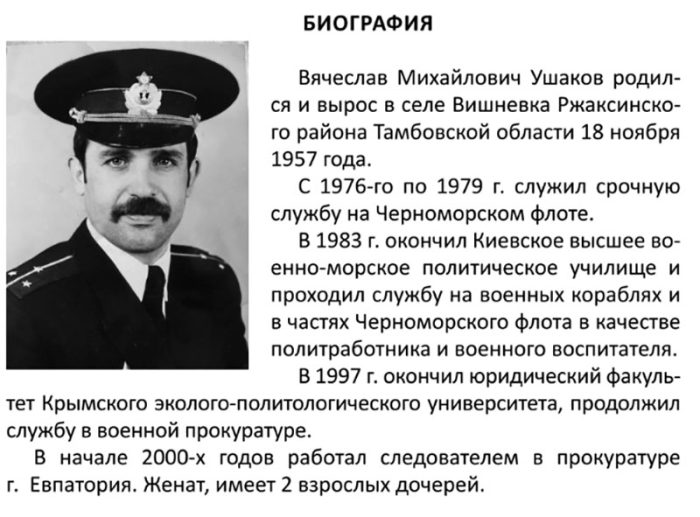 БИОГРАФИЯ

Вячеслав Михайлович Ушаков родился и вырос в селе Вишневка Ржаксинского района Тамбовской области 18 ноября 1957 года.

С 1976-го по 1979 г. служил срочную службу на Черноморском флоте.

В 1983 г. окончил Киевское высшее военно-морское политическое училище и проходил службу на военных кораблях и в частях Черноморского флота в качестве политработника и военного воспитателя.

В 1997 г. окончил юридический факультет Крымского эколого-политологического университета, продолжил службу в военной прокуратуре.

В начале 2000-х годов работал следователем в прокуратуре г. Евпатория. Женат, имеет 2 взрослых дочерей.